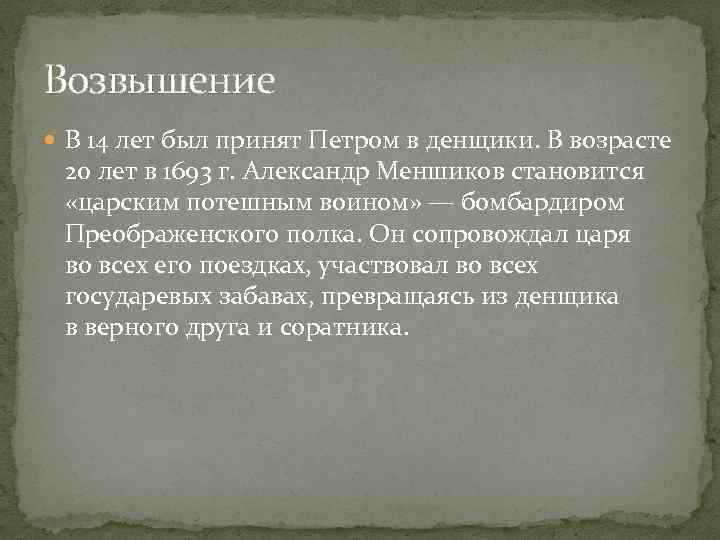 Возвышение

В 14 лет был принят Петром в денщики. В возрасте 20 лет в 1693 г. Александр Меншиков становится «царским потешным воином» — бомбардиром Преображенского полка. Он сопровождал царя во всех его поездках, участвовал во всех государевых забавах, превращаясь из денщика в верного друга и соратника.